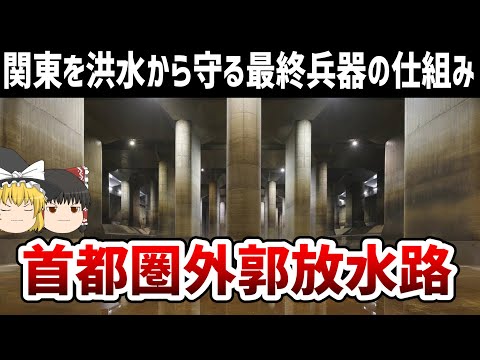 関東を洪水から守る最終兵器の仕組み

首都圏外郭放水路